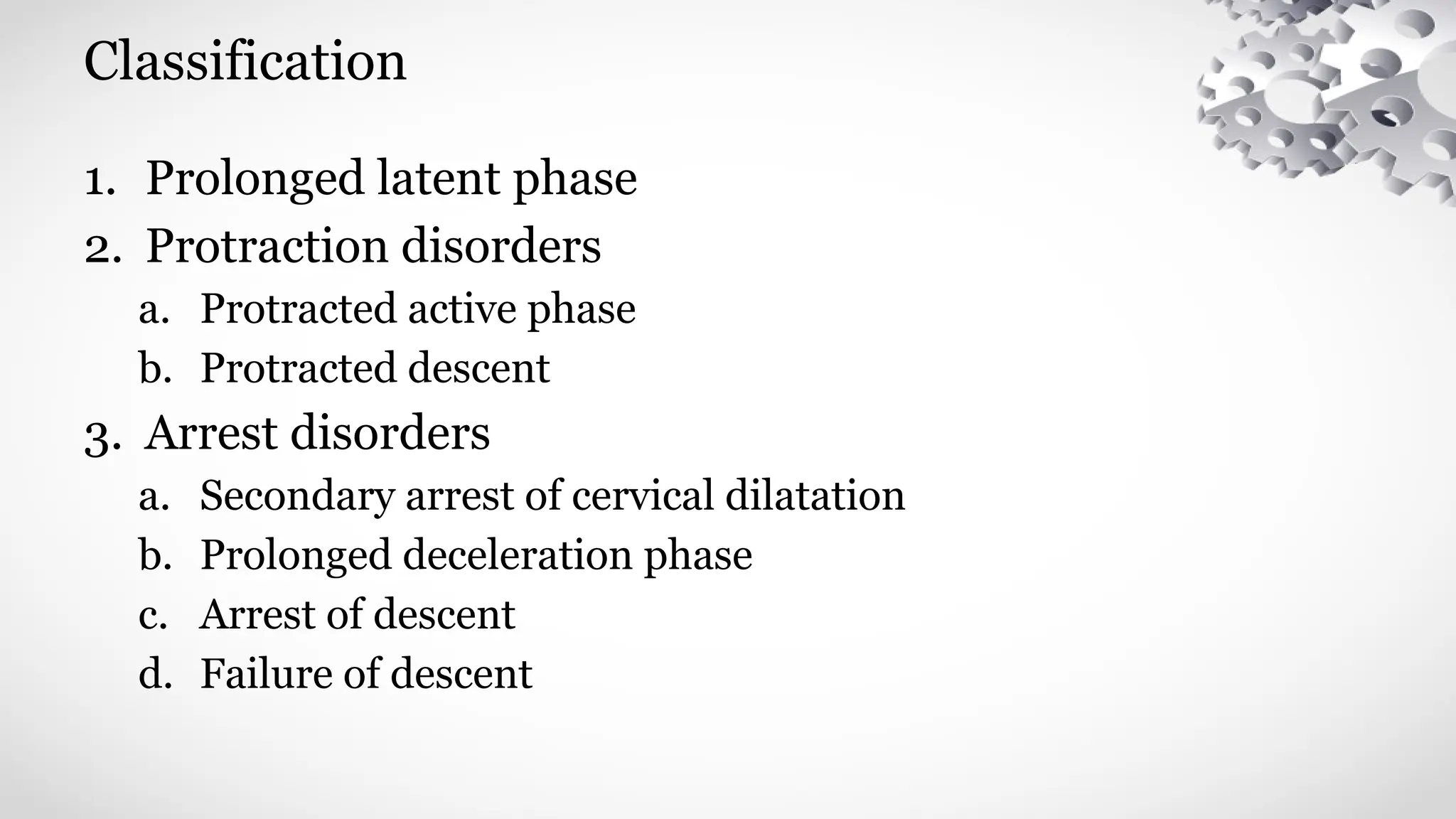 Classification

1. Prolonged latent phase
2. Protraction disorders
a. Protracted active phase
b. Protracted descent
3. Arrest disorders
a. Secondary arrest of cervical dilatation
b. Prolonged deceleration phase
c. Arrest of descent
d. Failure of descent